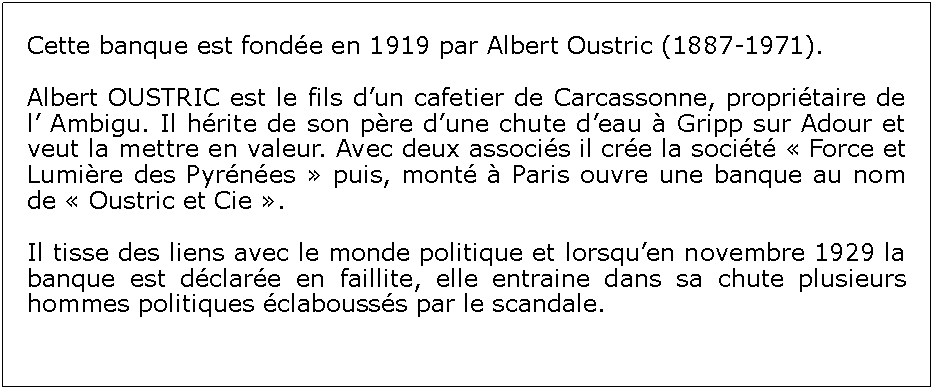 Cette banque est fondée en 1919 par Albert Oustric (1887-1971).

Albert OUSTRIC est le fils d’un cafetier de Carcassonne, propriétaire de l’ Ambigu. Il hérite de son père d’une chute d’eau à Gripp sur Adour et veut la mettre en valeur. Avec deux associés il crée la société « Force et Lumière des Pyrénées » puis, monté à Paris ouvre une banque au nom de « Oustric et Cie ».

Il tisse des liens avec le monde politique et lorsqu’en novembre 1929 la banque est déclarée en faillite, elle entraine dans sa chute plusieurs hommes politiques éclaboussés par le scandale.